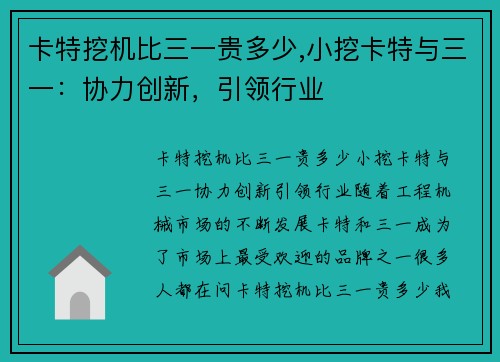 卡特挖机比三一贵多少,小挖卡特与三一：协力创新，引领行业

卡特挖机比三一贵多少小挖卡特与三一协力创新引领行业随着工程机械市场的不断发展卡特和三一成为了市场上最受欢迎的品牌之一很多人都在问卡特挖机比三一贵多少我